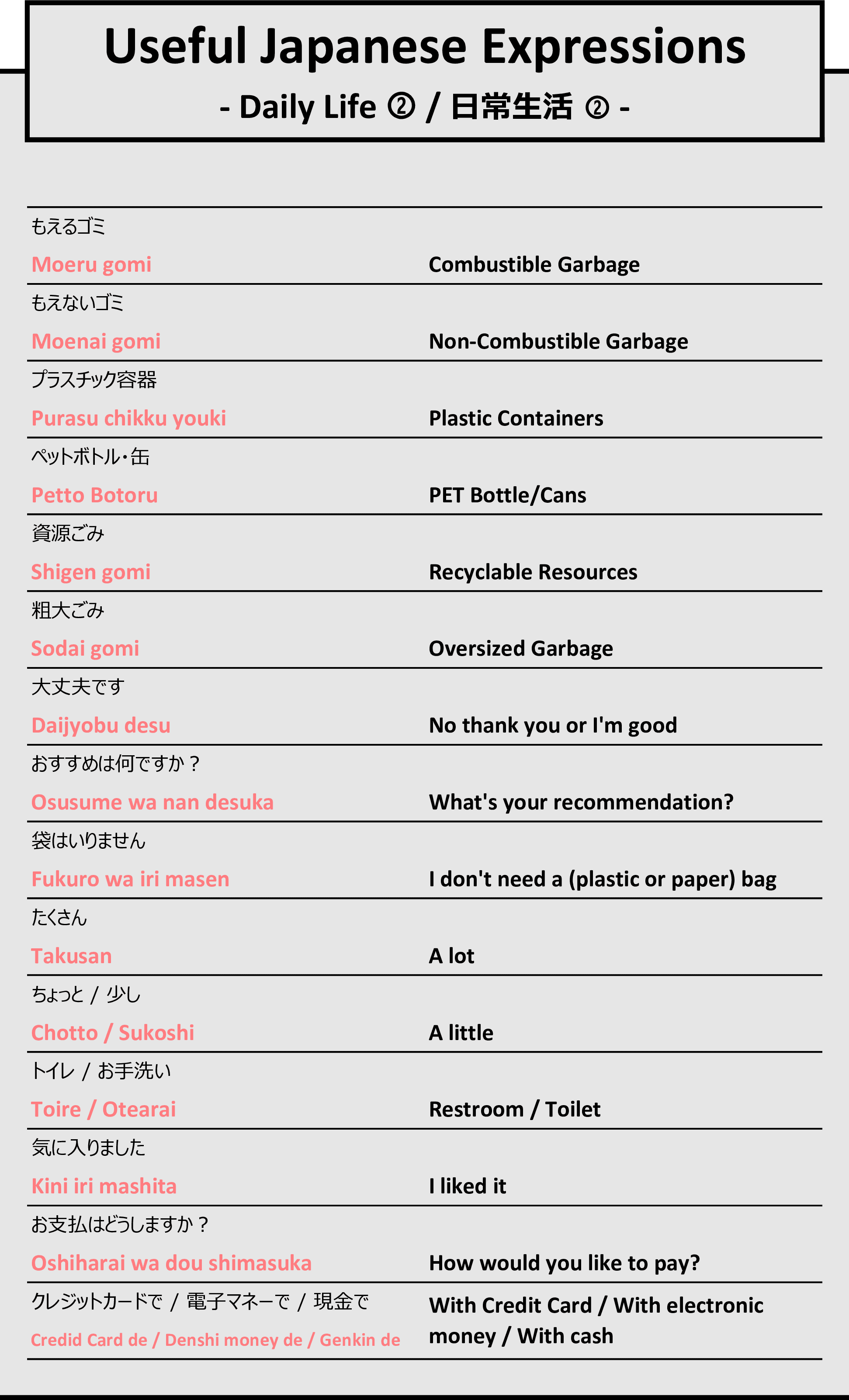 Useful Japanese Expressions

- Daily Life ② / 日常生活 ② -

| | |
|---|---|
| もえるゴミ<br>Moeru gomi | Combustible Garbage |
| もえないゴミ<br>Moenai gomi | Non-Combustible Garbage |
| プラスチック容器<br>Purasu chikku youki | Plastic Containers |
| ペットボトル・缶<br>Petto Botoru | PET Bottle/Cans |
| 資源ごみ<br>Shigen gomi | Recyclable Resources |
| 粗大ごみ<br>Sodai gomi | Oversized Garbage |
| 大丈夫です<br>Daijyobu desu | No thank you or I'm good |
| おすすめは何ですか？<br>Osusume wa nan desuka | What's your recommendation? |
| 袋はいりません<br>Fukuro wa iri masen | I don't need a (plastic or paper) bag |
| たくさん<br>Takusan | A lot |
| ちょっと / 少し<br>Chotto / Sukoshi | A little |
| トイレ / お手洗い<br>Toire / Otearai | Restroom / Toilet |
| 気に入りました<br>Kini iri mashita | I liked it |
| お支払はどうしますか？<br>Oshiharai wa dou shimasuka | How would you like to pay? |
| クレジットカードで / 電子マネーで / 現金で<br>Credid Card de / Denshi money de / Genkin de | With Credit Card / With electronic money / With cash |